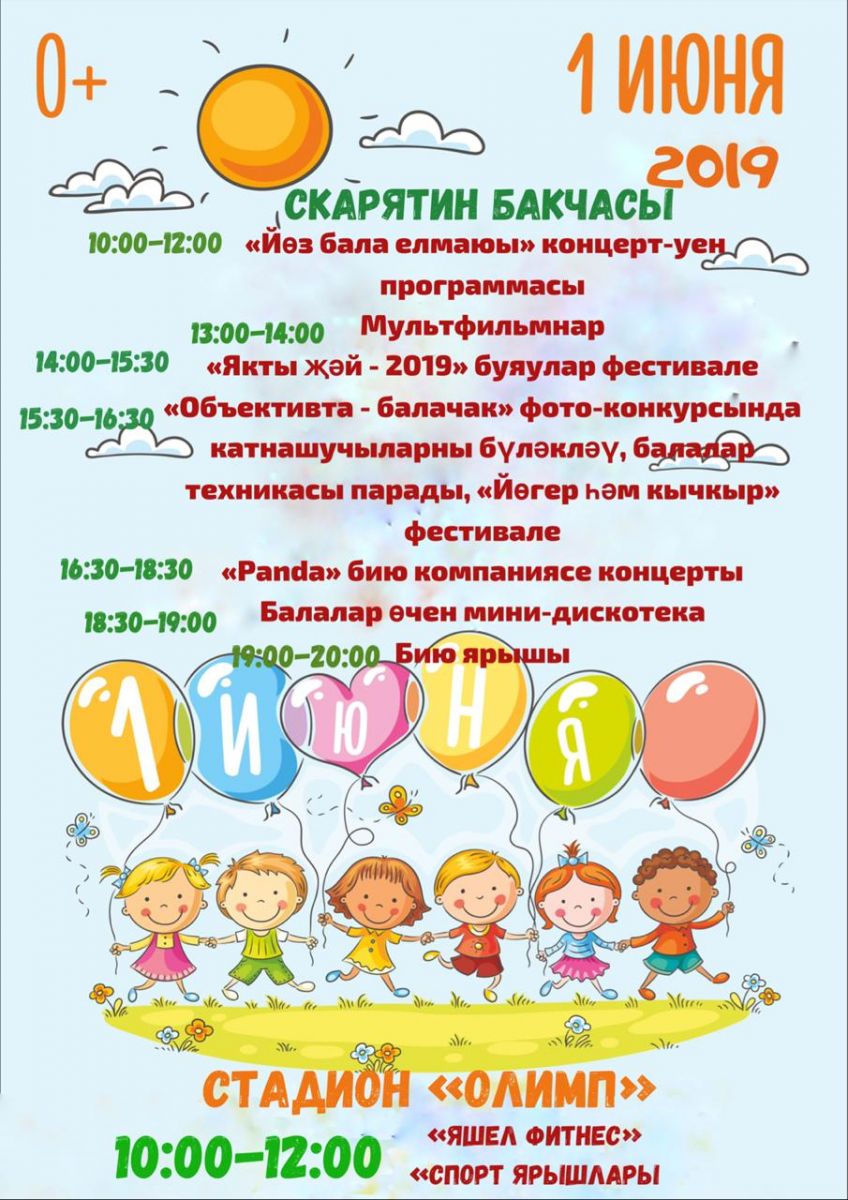 0+

1 ИЮНЯ

2019

СКАРЯТИН БАКЧАСЫ

10:00-12:00 «Йөз бала елмаюы» концерт-уен программасы

13:00-14:00 Мультфильмнар

14:00-15:30 «Якты җәй - 2019» буяулар фестивале

15:30-16:30 «Объективта - балачак» фото-конкурсында катнашучыларны бүләкләү, балалар техникасы парады, «Йөгер һәм кычкыр» фестивале

16:30-18:30 «Panda» бию компаниясе концерты

18:30-19:00 Балалар өчен мини-дискотека

19:00-20:00 Бию ярышы

1 И Ю Н Я

СТАДИОН «ОЛИМП»

10:00-12:00

«ЯШЕЛ ФИТНЕС»

«СПОРТ ЯРЫШЛАРЫ